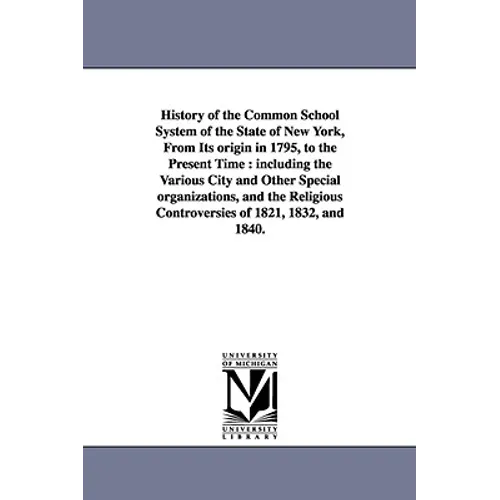 History of the Common School System of the State of New York, From Its origin in 1795, to the Present Time : including the Various City and Other Special organizations, and the Religious Controversies of 1821, 1832, and 1840.

UNIVERSITY OF MICHIGAN

UNIVERSITY LIBRARY